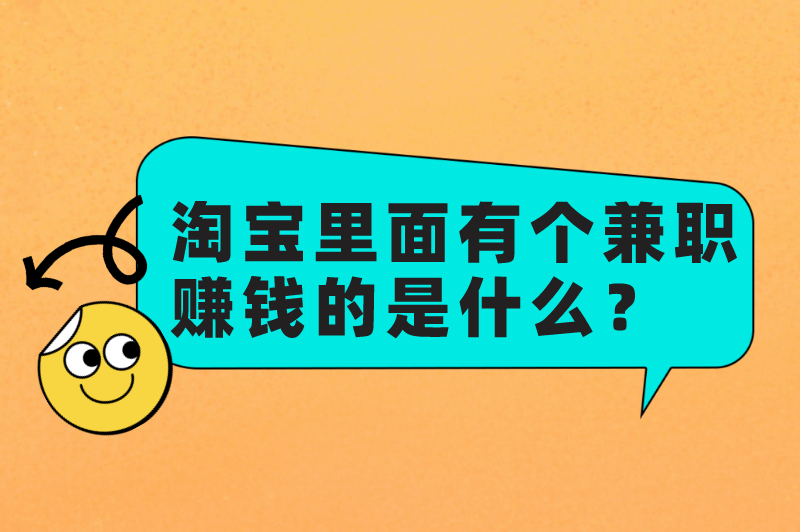 淘宝里面有个兼职赚钱的是什么？